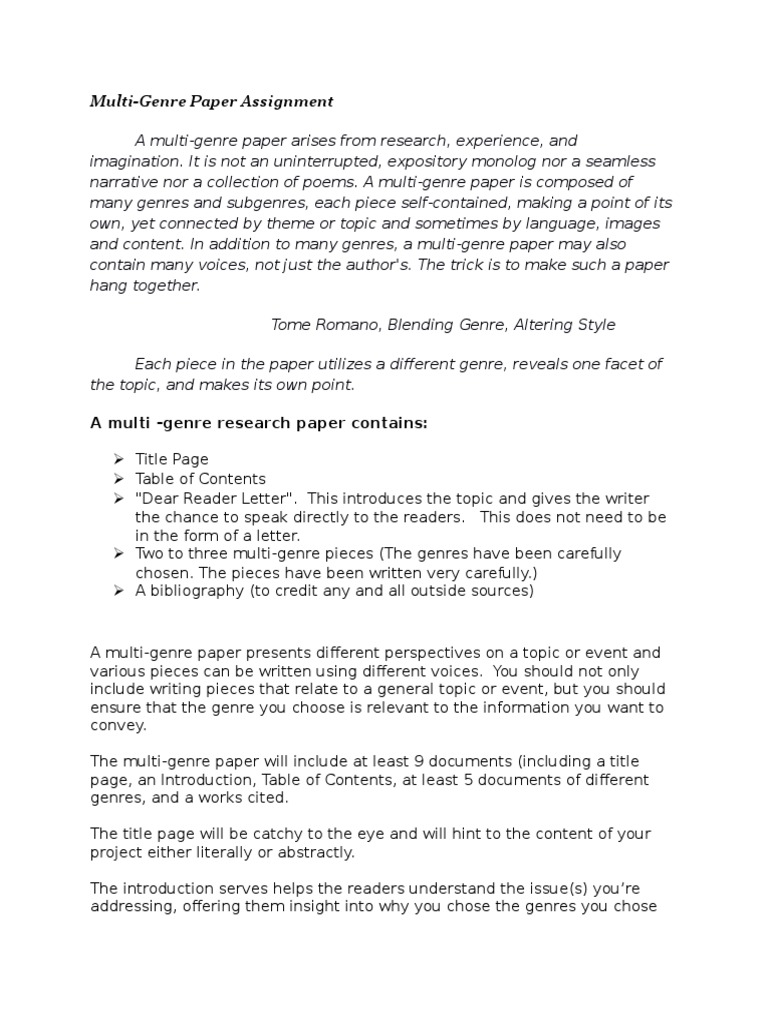 Multi-Genre Paper Assignment

A multi-genre paper arises from research, experience, and imagination. It is not an uninterrupted, expository monolog nor a seamless narrative nor a collection of poems. A multi-genre paper is composed of many genres and subgenres, each piece self-contained, making a point of its own, yet connected by theme or topic and sometimes by language, images and content. In addition to many genres, a multi-genre paper may also contain many voices, not just the author's. The trick is to make such a paper hang together.

Tome Romano, Blending Genre, Altering Style

Each piece in the paper utilizes a different genre, reveals one facet of the topic, and makes its own point.

A multi -genre research paper contains:

➢ Title Page
➢ Table of Contents
➢ "Dear Reader Letter". This introduces the topic and gives the writer the chance to speak directly to the readers. This does not need to be in the form of a letter.
➢ Two to three multi-genre pieces (The genres have been carefully chosen. The pieces have been written very carefully.)
➢ A bibliography (to credit any and all outside sources)

A multi-genre paper presents different perspectives on a topic or event and various pieces can be written using different voices. You should not only include writing pieces that relate to a general topic or event, but you should ensure that the genre you choose is relevant to the information you want to convey.

The multi-genre paper will include at least 9 documents (including a title page, an Introduction, Table of Contents, at least 5 documents of different genres, and a works cited.

The title page will be catchy to the eye and will hint to the content of your project either literally or abstractly.

The introduction serves helps the readers understand the issue(s) you're addressing, offering them insight into why you chose the genres you chose